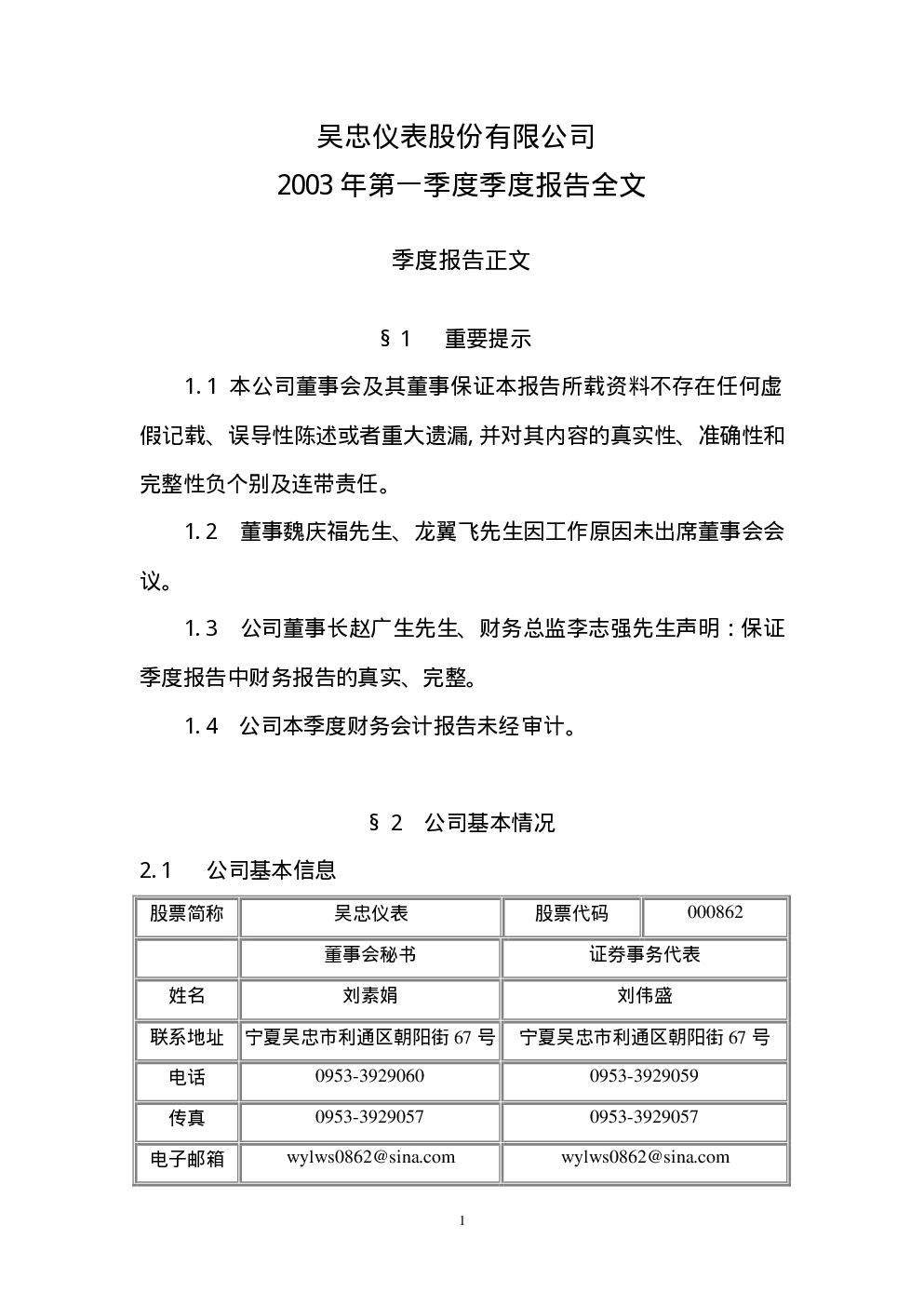 吴忠仪表股份有限公司
2003年第一季度季度报告全文

季度报告正文

§1 重要提示

1.1 本公司董事会及其董事保证本报告所载资料不存在任何虚假记载、误导性陈述或者重大遗漏,并对其内容的真实性、准确性和完整性负个别及连带责任。

1.2 董事魏庆福先生、龙翼飞先生因工作原因未出席董事会会议。

1.3 公司董事长赵广生先生、财务总监李志强先生声明:保证季度报告中财务报告的真实、完整。

1.4 公司本季度财务会计报告未经审计。

§2 公司基本情况

2.1 公司基本信息

| 股票简称 | 吴忠仪表 | 股票代码 | 000862 |
|---|---|---|---|
| | 董事会秘书 | 证券事务代表 | |
| 姓名 | 刘素娟 | 刘伟盛 | |
| 联系地址 | 宁夏吴忠市利通区朝阳街67号 | 宁夏吴忠市利通区朝阳街67号 | |
| 电话 | 0953-3929060 | 0953-3929059 | |
| 传真 | 0953-3929057 | 0953-3929057 | |
| 电子邮箱 | wylws0862@sina.com | wylws0862@sina.com | |

1